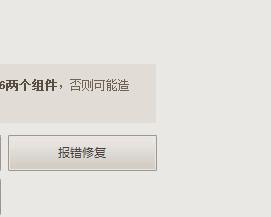 6两个组件，否则可能造

报错修复